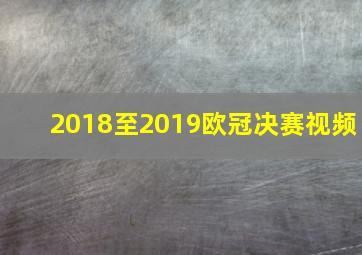 2018至2019欧冠决赛视频